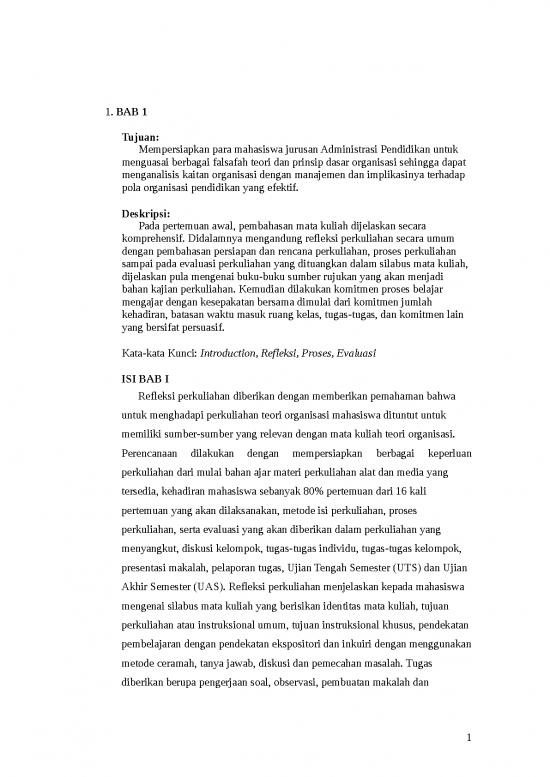 1. BAB 1

Tujuan:
Mempersiapkan para mahasiswa jurusan Administrasi Pendidikan untuk menguasai berbagai falsafah teori dan prinsip dasar organisasi sehingga dapat menganalisis kaitan organisasi dengan manajemen dan implikasinya terhadap pola organisasi pendidikan yang efektif.

Deskripsi:
Pada pertemuan awal, pembahasan mata kuliah dijelaskan secara komprehensif. Didalamnya mengandung refleksi perkuliahan secara umum dengan pembahasan persiapan dan rencana perkuliahan, proses perkuliahan sampai pada evaluasi perkuliahan yang dituangkan dalam silabus mata kuliah, dijelaskan pula mengenai buku-buku sumber rujukan yang akan menjadi bahan kajian perkuliahan. Kemudian dilakukan komitmen proses belajar mengajar dengan kesepakatan bersama dimulai dari komitmen jumlah kehadiran, batasan waktu masuk ruang kelas, tugas-tugas, dan komitmen lain yang bersifat persuasif.

Kata-kata Kunci: Introduction, Refleksi, Proses, Evaluasi

ISI BAB I
Refleksi perkuliahan diberikan dengan memberikan pemahaman bahwa untuk menghadapi perkuliahan teori organisasi mahasiswa dituntut untuk memiliki sumber-sumber yang relevan dengan mata kuliah teori organisasi. Perencanaan dilakukan dengan mempersiapkan berbagai keperluan perkuliahan dari mulai bahan ajar materi perkuliahan alat dan media yang tersedia, kehadiran mahasiswa sebanyak 80% pertemuan dari 16 kali pertemuan yang akan dilaksanakan, metode isi perkuliahan, proses perkuliahan, serta evaluasi yang akan diberikan dalam perkuliahan yang menyangkut, diskusi kelompok, tugas-tugas individu, tugas-tugas kelompok, presentasi makalah, pelaporan tugas, Ujian Tengah Semester (UTS) dan Ujian Akhir Semester (UAS). Refleksi perkuliahan menjelaskan kepada mahasiswa mengenai silabus mata kuliah yang berisikan identitas mata kuliah, tujuan perkuliahan atau instruksional umum, tujuan instruksional khusus, pendekatan pembelajaran dengan pendekatan ekspositori dan inkuiri dengan menggunakan metode ceramah, tanya jawab, diskusi dan pemecahan masalah. Tugas diberikan berupa pengerjaan soal, observasi, pembuatan makalah dan

1